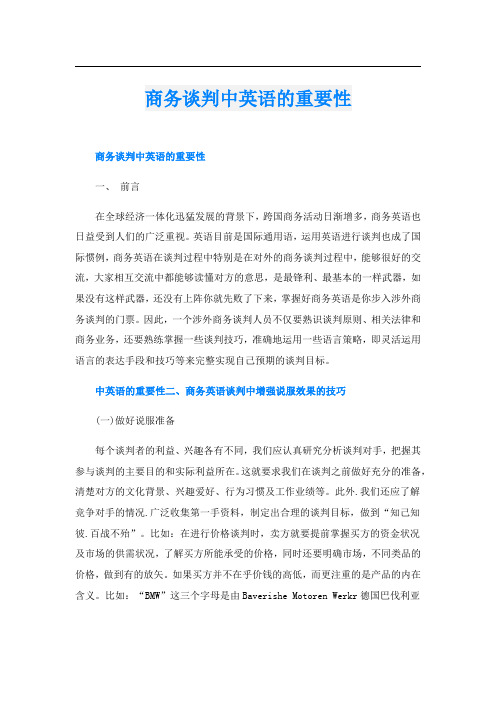 商务谈判中英语的重要性

商务谈判中英语的重要性

一、 前言

在全球经济一体化迅猛发展的背景下，跨国商务活动日渐增多，商务英语也日益受到人们的广泛重视。英语目前是国际通用语，运用英语进行谈判也成了国际惯例，商务英语在谈判过程中特别是在对外的商务谈判过程中，能够很好的交流，大家相互交流中都能够读懂对方的意思，是最锋利、最基本的一样武器，如果没有这样武器，还没有上阵你就先败了下来，掌握好商务英语是你步入涉外商务谈判的门票。因此，一个涉外商务谈判人员不仅要熟识谈判原则、相关法律和商务业务，还要熟练掌握一些谈判技巧，准确地运用一些语言策略，即灵活运用语言的表达手段和技巧等来完整实现自己预期的谈判目标。

中英语的重要性二、商务英语谈判中增强说服效果的技巧

(一)做好说服准备

每个谈判者的利益、兴趣各有不同，我们应认真研究分析谈判对手，把握其参与谈判的主要目的和实际利益所在。这就要求我们在谈判之前做好充分的准备，清楚对方的文化背景、兴趣爱好、行为习惯及工作业绩等。此外.我们还应了解竞争对手的情况.广泛收集第一手资料，制定出合理的谈判目标，做到“知己知彼.百战不殆”。比如：在进行价格谈判时，卖方就要提前掌握买方的资金状况及市场的供需状况，了解买方所能承受的价格，同时还要明确市场，不同类品的价格，做到有的放矢。如果买方并不在乎价钱的高低，而更注重的是产品的内在含义。比如：“BMW”这三个字母是由Baverishe Motoren Werkr德国巴伐利亚